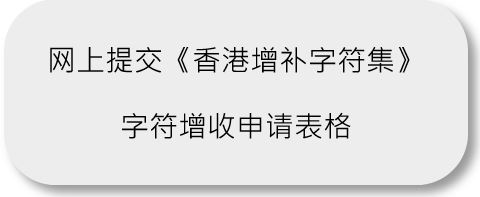 网上提交《香港增补字符集》

字符增收申请表格